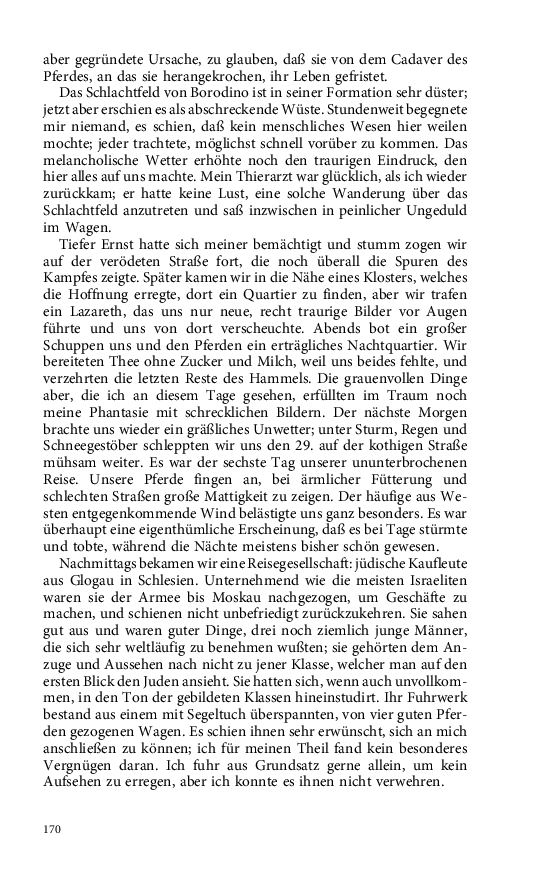 aber gegründete Ursache, zu glauben, daß sie von dem Cadaver des Pferdes, an das sie herangekrochen, ihr Leben gefristet.

Das Schlachtfeld von Borodino ist in seiner Formation sehr düster; jetzt aber erschien es als abschreckende Wüste. Stundenweit begegnete mir niemand, es schien, daß kein menschliches Wesen hier weilen mochte; jeder trachtete, möglichst schnell vorüber zu kommen. Das melancholische Wetter erhöhte noch den traurigen Eindruck, den hier alles auf uns machte. Mein Thierarzt war glücklich, als ich wieder zurückkam; er hatte keine Lust, eine solche Wanderung über das Schlachtfeld anzutreten und saß inzwischen in peinlicher Ungeduld im Wagen.

Tiefer Ernst hatte sich meiner bemächtigt und stumm zogen wir auf der verödeten Straße fort, die noch überall die Spuren des Kampfes zeigte. Später kamen wir in die Nähe eines Klosters, welches die Hoffnung erregte, dort ein Quartier zu finden, aber wir trafen ein Lazareth, das uns nur neue, recht traurige Bilder vor Augen führte und uns von dort verscheuchte. Abends bot ein großer Schuppen uns und den Pferden ein erträgliches Nachtquartier. Wir bereiteten Thee ohne Zucker und Milch, weil uns beides fehlte, und verzehrten die letzten Reste des Hammels. Die grauenvollen Dinge aber, die ich an diesem Tage gesehen, erfüllten im Traum noch meine Phantasie mit schrecklichen Bildern. Der nächste Morgen brachte uns wieder ein gräßliches Unwetter; unter Sturm, Regen und Schneegestöber schleppten wir uns den 29. auf der kothigen Straße mühsam weiter. Es war der sechste Tag unserer ununterbrochenen Reise. Unsere Pferde fingen an, bei ärmlicher Fütterung und schlechten Straßen große Mattigkeit zu zeigen. Der häufige aus Westen entgegenkommende Wind belästigte uns ganz besonders. Es war überhaupt eine eigenthümliche Erscheinung, daß es bei Tage stürmte und tobte, während die Nächte meistens bisher schön gewesen.

Nachmittags bekamen wir eine Reisegesellschaft: jüdische Kaufleute aus Glogau in Schlesien. Unternehmend wie die meisten Israeliten waren sie der Armee bis Moskau nachgezogen, um Geschäfte zu machen, und schienen nicht unbefriedigt zurückzukehren. Sie sahen gut aus und waren guter Dinge, drei noch ziemlich junge Männer, die sich sehr weltläufig zu benehmen wußten; sie gehörten dem Anzuge und Aussehen nach nicht zu jener Klasse, welcher man auf den ersten Blick den Juden ansieht. Sie hatten sich, wenn auch unvollkommen, in den Ton der gebildeten Klassen hineinstudirt. Ihr Fuhrwerk bestand aus einem mit Segeltuch überspannten, von vier guten Pferden gezogenen Wagen. Es schien ihnen sehr erwünscht, sich an mich anschließen zu können; ich für meinen Theil fand kein besonderes Vergnügen daran. Ich fuhr aus Grundsatz gerne allein, um kein Aufsehen zu erregen, aber ich konnte es ihnen nicht verwehren.

170